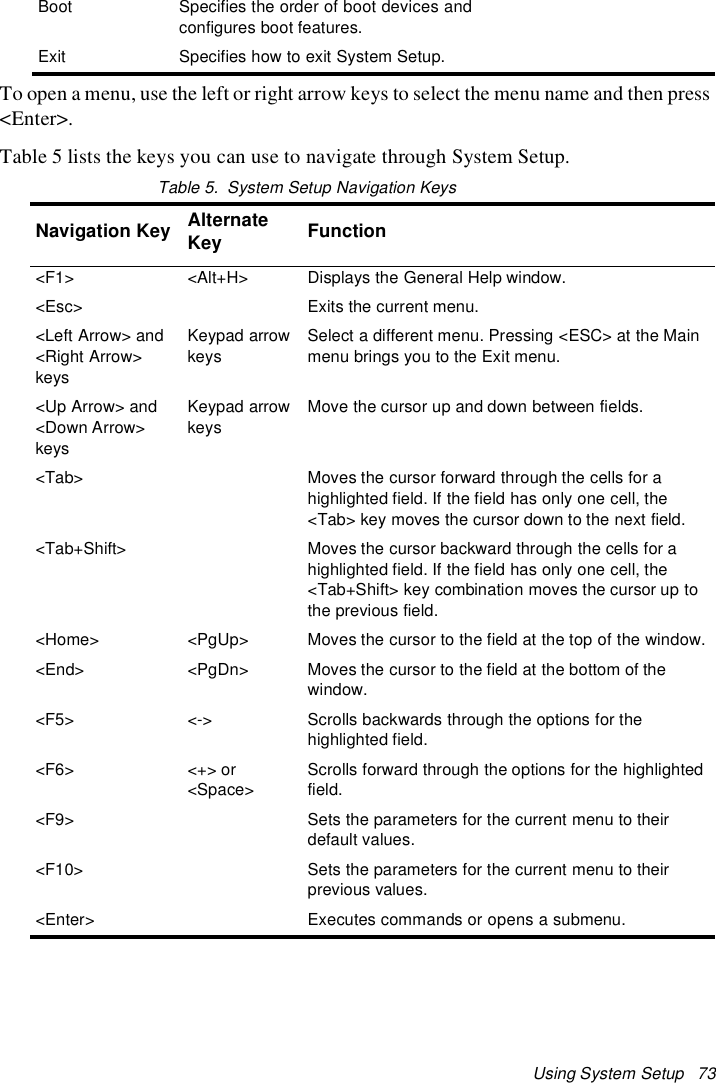 | Boot | Specifies the order of boot devices and configures boot features. |
|---|---|
| Exit | Specifies how to exit System Setup. |

To open a menu, use the left or right arrow keys to select the menu name and then press <Enter>.

Table 5 lists the keys you can use to navigate through System Setup.

Table 5. System Setup Navigation Keys

| Navigation Key | Alternate Key | Function |
|---|---|---|
| <F1> | <Alt+H> | Displays the General Help window. |
| <Esc> | | Exits the current menu. |
| <Left Arrow> and <Right Arrow> keys | Keypad arrow keys | Select a different menu. Pressing <ESC> at the Main menu brings you to the Exit menu. |
| <Up Arrow> and <Down Arrow> keys | Keypad arrow keys | Move the cursor up and down between fields. |
| <Tab> | | Moves the cursor forward through the cells for a highlighted field. If the field has only one cell, the <Tab> key moves the cursor down to the next field. |
| <Tab+Shift> | | Moves the cursor backward through the cells for a highlighted field. If the field has only one cell, the <Tab+Shift> key combination moves the cursor up to the previous field. |
| <Home> | <PgUp> | Moves the cursor to the field at the top of the window. |
| <End> | <PgDn> | Moves the cursor to the field at the bottom of the window. |
| <F5> | <-> | Scrolls backwards through the options for the highlighted field. |
| <F6> | <+> or <Space> | Scrolls forward through the options for the highlighted field. |
| <F9> | | Sets the parameters for the current menu to their default values. |
| <F10> | | Sets the parameters for the current menu to their previous values. |
| <Enter> | | Executes commands or opens a submenu. |

Using System Setup 73